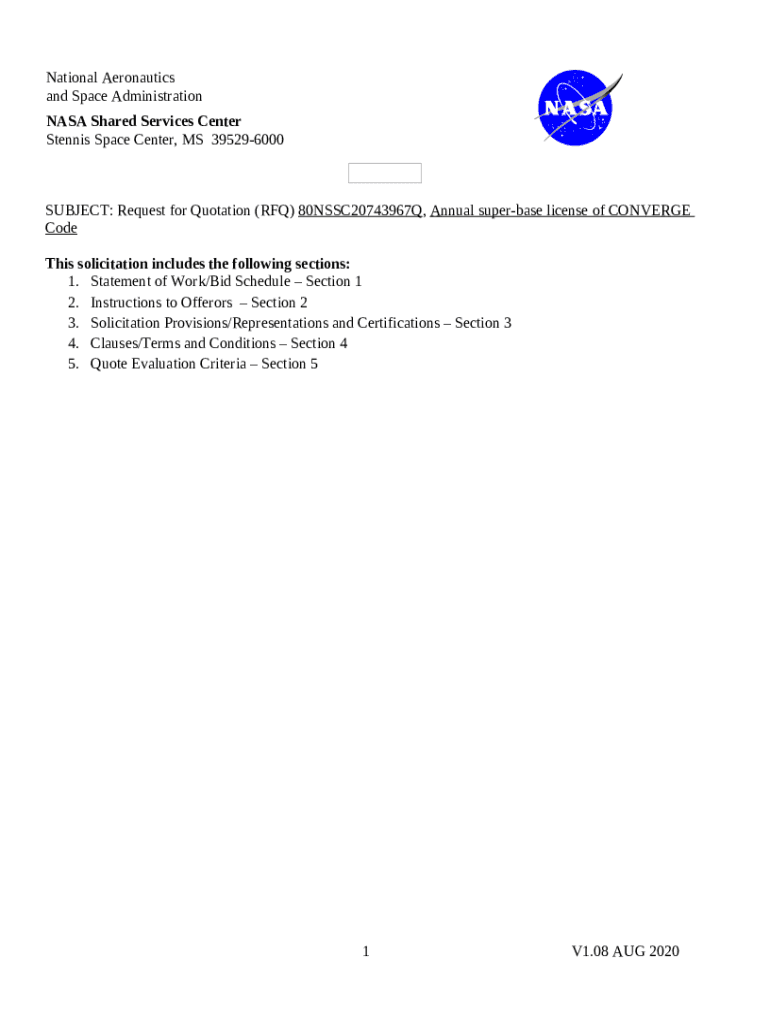 National Aeronautics
and Space Administration

NASA Shared Services Center
Stennis Space Center, MS 39529-6000

NASA

SUBJECT: Request for Quotation (RFQ) 80NSSC20743967Q, Annual super-base license of CONVERGE Code

This solicitation includes the following sections:
1. Statement of Work/Bid Schedule – Section 1
2. Instructions to Offerors – Section 2
3. Solicitation Provisions/Representations and Certifications – Section 3
4. Clauses/Terms and Conditions – Section 4
5. Quote Evaluation Criteria – Section 5

1

V1.08 AUG 2020